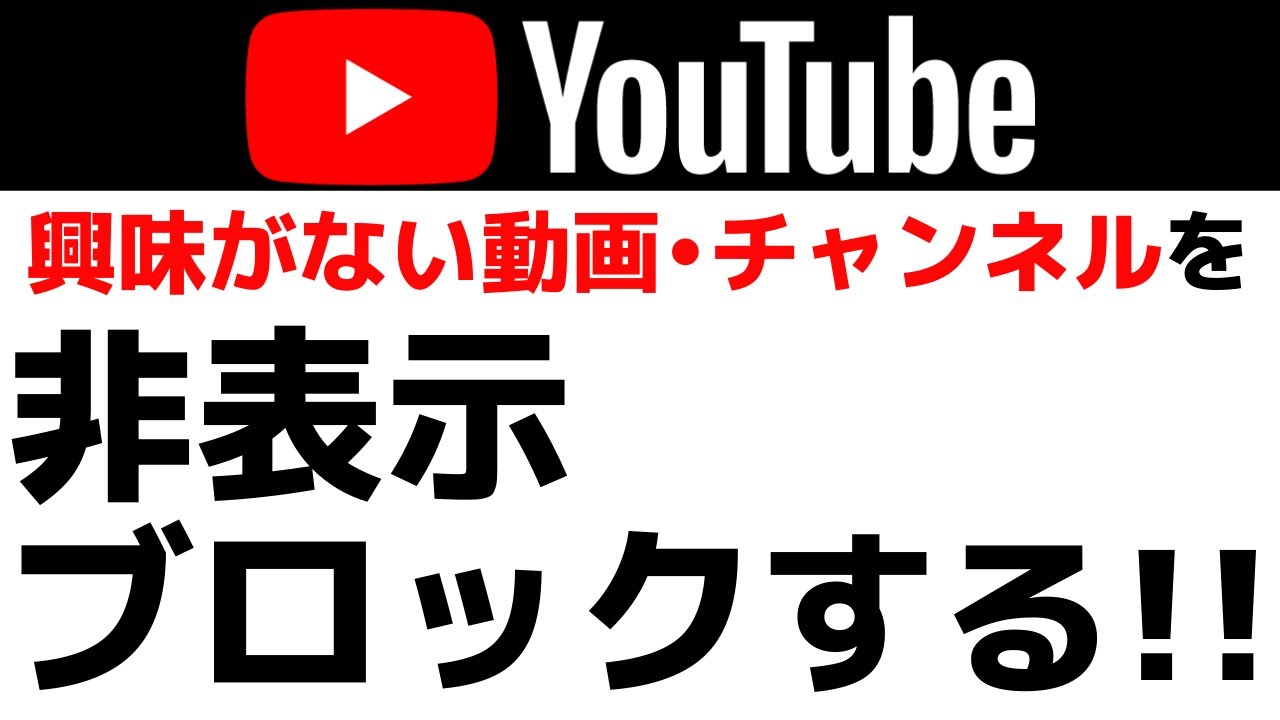 YouTube

興味がない動画・チャンネルを

非表示
ブロックする!!